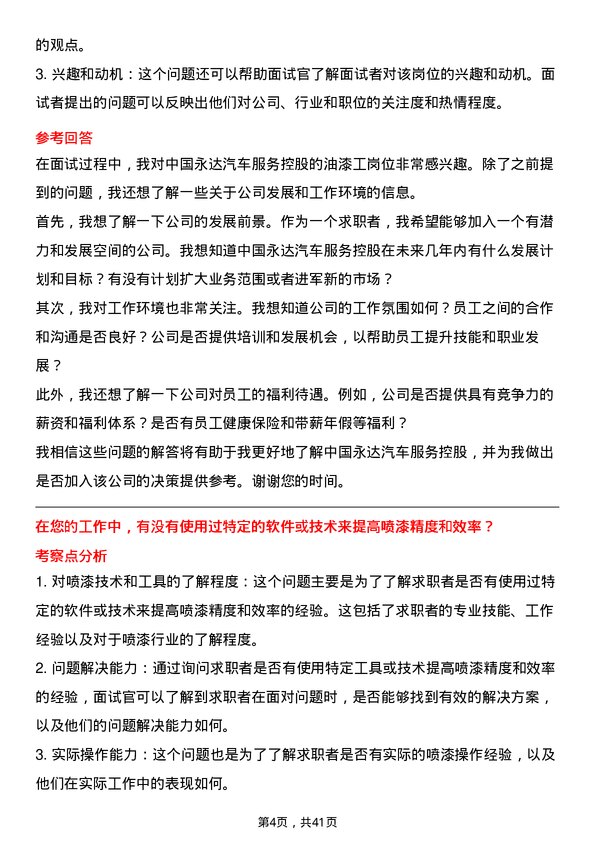 的观点。

3. 兴趣和动机：这个问题还可以帮助面试官了解面试者对该岗位的兴趣和动机。面试者提出的问题可以反映出他们对公司、行业和职位的关注度和热情程度。

参考回答

在面试过程中，我对中国永达汽车服务控股的油漆工岗位非常感兴趣。除了之前提到的问题，我还想了解一些关于公司发展和工作环境的信息。

首先，我想了解一下公司的发展前景。作为一个求职者，我希望能够加入一个有潜力和发展空间的公司。我想知道中国永达汽车服务控股在未来几年内有什么发展计划和目标？有没有计划扩大业务范围或者进军新的市场？

其次，我对工作环境也非常关注。我想知道公司的工作氛围如何？员工之间的合作和沟通是否良好？公司是否提供培训和发展机会，以帮助员工提升技能和职业发展？

此外，我还想了解一下公司对员工的福利待遇。例如，公司是否提供具有竞争力的薪资和福利体系？是否有员工健康保险和带薪年假等福利？

我相信这些问题的解答将有助于我更好地了解中国永达汽车服务控股，并为我做出是否加入该公司的决策提供参考。谢谢您的时间。

在您的工作中，有没有使用过特定的软件或技术来提高喷漆精度和效率？

考察点分析

1. 对喷漆技术和工具的了解程度：这个问题主要是为了了解求职者是否有使用过特定的软件或技术来提高喷漆精度和效率的经验。这包括了求职者的专业技能、工作经验以及对于喷漆行业的了解程度。

2. 问题解决能力：通过询问求职者是否有使用特定工具或技术提高喷漆精度和效率的经验，面试官可以了解到求职者在面对问题时，是否能够找到有效的解决方案，以及他们的问题解决能力如何。

3. 实际操作能力：这个问题也是为了了解求职者是否有实际的喷漆操作经验，以及他们在实际工作中的表现如何。

第4页，共41页